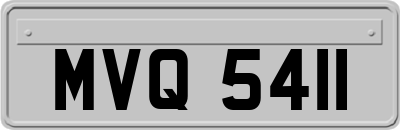 MVQ 5411